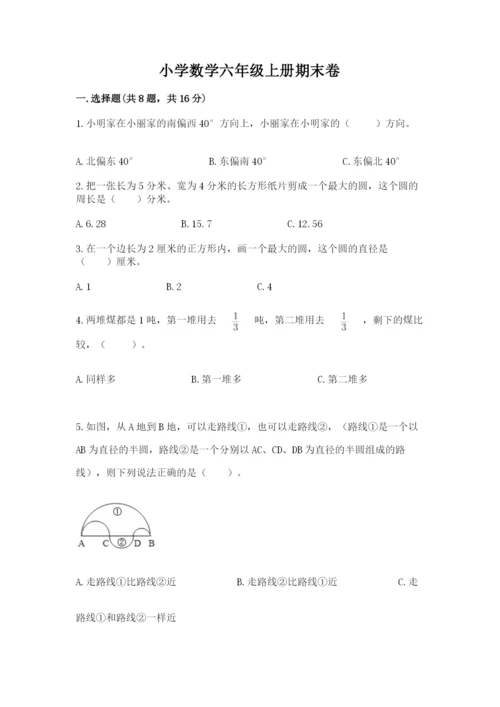 小学数学六年级上册期末卷

一.选择题(共8题，共16分)

1.小明家在小丽家的南偏西40°方向上，小丽家在小明家的（　　）方向。

A.北偏东40°　　B.东偏南40°　　C.东偏北40°

2.把一张长为5分米、宽为4分米的长方形纸片剪成一个最大的圆，这个圆的周长是（　）分米。

A.6.28　　B.15.7　　C.12.56

3.在一个边长为2厘米的正方形内，画一个最大的圆，这个圆的直径是（　　）厘米。

A.1　　B.2　　C.4

4.两堆煤都是1吨，第一堆用去 $\frac{1}{3}$ 吨，第二堆用去 $\frac{1}{3}$ ，剩下的煤比较，（　　）。

A.同样多　　B.第一堆多　　C.第二堆多

5.如图，从A地到B地，可以走路线①，也可以走路线②，（路线①是一个以AB为直径的半圆，路线②是一个分别以AC、CD、DB为直径的半圆组成的路线），则下列说法正确的是（　　）。

①
A C ② D B

A.走路线①比路线②近　　B.走路线②比路线①近　　C.走路线①和路线②一样近